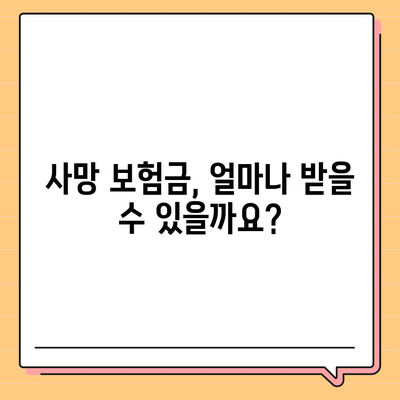 사망 보험금, 얼마나 받을 수 있을까요?